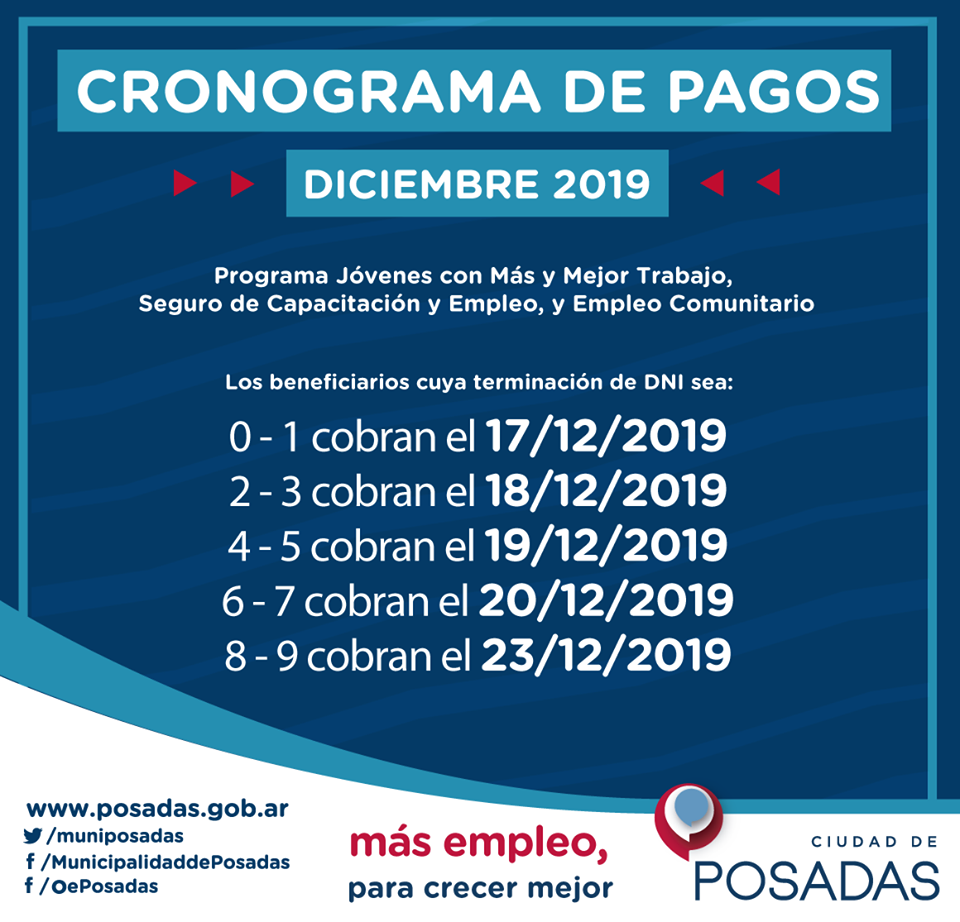 CRONOGRAMA DE PAGOS

DICIEMBRE 2019

Programa Jóvenes con Más y Mejor Trabajo, Seguro de Capacitación y Empleo, y Empleo Comunitario

Los beneficiarios cuya terminación de DNI sea:

0 - 1 cobran el 17/12/2019
2 - 3 cobran el 18/12/2019
4 - 5 cobran el 19/12/2019
6 - 7 cobran el 20/12/2019
8 - 9 cobran el 23/12/2019

www.posadas.gob.ar
/muniposadas
f /MunicipalidaddePosadas
f /OePosadas

más empleo,
para crecer mejor

CIUDAD DE
POSADAS